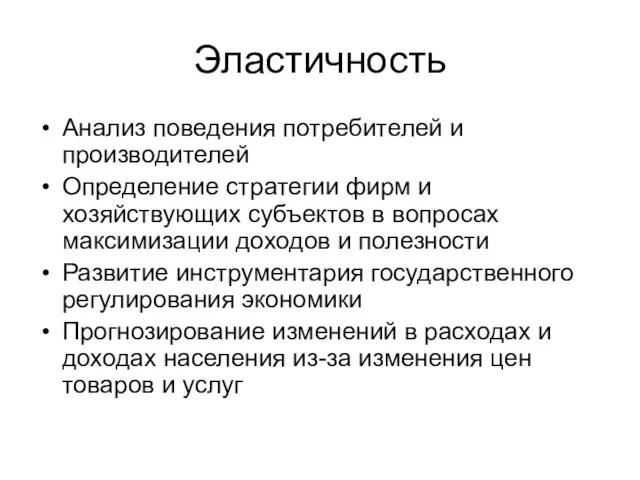 Эластичность

• Анализ поведения потребителей и производителей
• Определение стратегии фирм и хозяйствующих субъектов в вопросах максимизации доходов и полезности
• Развитие инструментария государственного регулирования экономики
• Прогнозирование изменений в расходах и доходах населения из-за изменения цен товаров и услуг